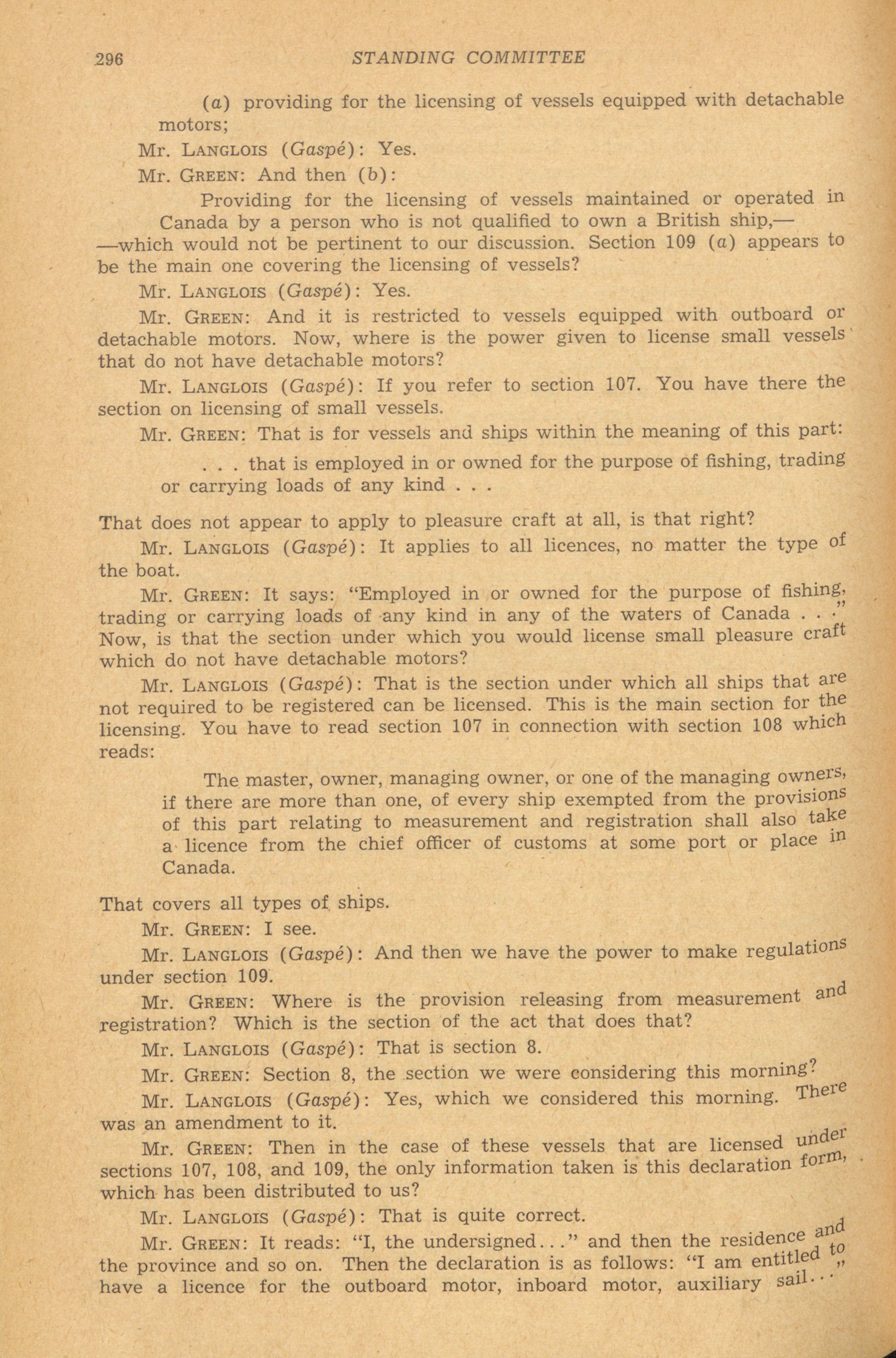 296 STANDING COMMITTEE

(a) providing for the licensing of vessels equipped with detachable motors;

Mr. LANGLOIS (Gaspé): Yes.

Mr. GREEN: And then (b):

Providing for the licensing of vessels maintained or operated in Canada by a person who is not qualified to own a British ship,—

—which would not be pertinent to our discussion. Section 109 (a) appears to be the main one covering the licensing of vessels?

Mr. LANGLOIS (Gaspé): Yes.

Mr. GREEN: And it is restricted to vessels equipped with outboard or detachable motors. Now, where is the power given to license small vessels that do not have detachable motors?

Mr. LANGLOIS (Gaspé): If you refer to section 107. You have there the section on licensing of small vessels.

Mr. GREEN: That is for vessels and ships within the meaning of this part:

. . . that is employed in or owned for the purpose of fishing, trading or carrying loads of any kind . . .

That does not appear to apply to pleasure craft at all, is that right?

Mr. LANGLOIS (Gaspé): It applies to all licences, no matter the type of the boat.

Mr. GREEN: It says: "Employed in or owned for the purpose of fishing, trading or carrying loads of any kind in any of the waters of Canada . . ." Now, is that the section under which you would license small pleasure craft which do not have detachable motors?

Mr. LANGLOIS (Gaspé): That is the section under which all ships that are not required to be registered can be licensed. This is the main section for the licensing. You have to read section 107 in connection with section 108 which reads:

The master, owner, managing owner, or one of the managing owners, if there are more than one, of every ship exempted from the provisions of this part relating to measurement and registration shall also take a licence from the chief officer of customs at some port or place in Canada.

That covers all types of ships.

Mr. GREEN: I see.

Mr. LANGLOIS (Gaspé): And then we have the power to make regulations under section 109.

Mr. GREEN: Where is the provision releasing from measurement and registration? Which is the section of the act that does that?

Mr. LANGLOIS (Gaspé): That is section 8.

Mr. GREEN: Section 8, the section we were considering this morning?

Mr. LANGLOIS (Gaspé): Yes, which we considered this morning. There was an amendment to it.

Mr. GREEN: Then in the case of these vessels that are licensed under sections 107, 108, and 109, the only information taken is this declaration form, which has been distributed to us?

Mr. LANGLOIS (Gaspé): That is quite correct.

Mr. GREEN: It reads: "I, the undersigned..." and then the residence and the province and so on. Then the declaration is as follows: "I am entitled to have a licence for the outboard motor, inboard motor, auxiliary sail..."